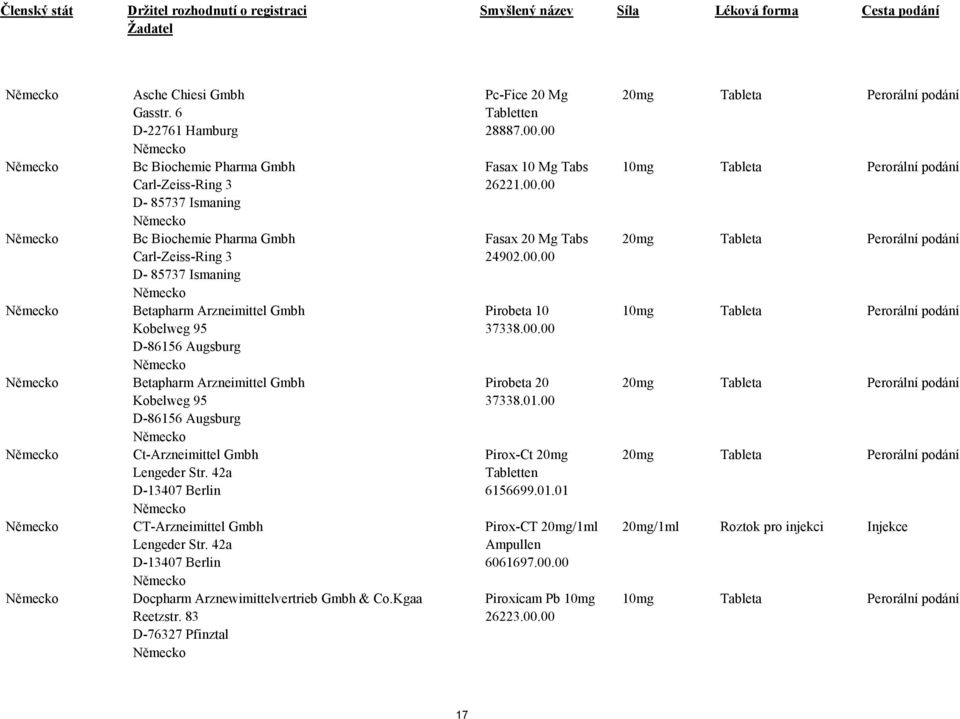 | Členský stát | Držitel rozhodnutí o registraci Žadatel | Smyšlený název | Síla | Léková forma | Cesta podání |
|---|---|---|---|---|---|
| Německo | Asche Chiesi Gmbh Gasstr. 6 D-22761 Hamburg Německo | Pc-Fice 20 Mg Tabletten 28887.00.00 | 20mg | Tableta | Perorální podání |
| Německo | Bc Biochemie Pharma Gmbh Carl-Zeiss-Ring 3 D- 85737 Ismaning Německo | Fasax 10 Mg Tabs 26221.00.00 | 10mg | Tableta | Perorální podání |
| Německo | Bc Biochemie Pharma Gmbh Carl-Zeiss-Ring 3 D- 85737 Ismaning Německo | Fasax 20 Mg Tabs 24902.00.00 | 20mg | Tableta | Perorální podání |
| Německo | Betapharm Arzneimittel Gmbh Kobelweg 95 D-86156 Augsburg Německo | Pirobeta 10 37338.00.00 | 10mg | Tableta | Perorální podání |
| Německo | Betapharm Arzneimittel Gmbh Kobelweg 95 D-86156 Augsburg Německo | Pirobeta 20 37338.01.00 | 20mg | Tableta | Perorální podání |
| Německo | Ct-Arzneimittel Gmbh Lengeder Str. 42a D-13407 Berlin Německo | Pirox-Ct 20mg Tabletten 6156699.01.01 | 20mg | Tableta | Perorální podání |
| Německo | CT-Arzneimittel Gmbh Lengeder Str. 42a D-13407 Berlin Německo | Pirox-CT 20mg/1ml Ampullen 6061697.00.00 | 20mg/1ml | Roztok pro injekci | Injekce |
| Německo | Docpharm Arznewimittelvertrieb Gmbh & Co.Kgaa Reetzstr. 83 D-76327 Pfinztal Německo | Piroxicam Pb 10mg 26223.00.00 | 10mg | Tableta | Perorální podání |

17